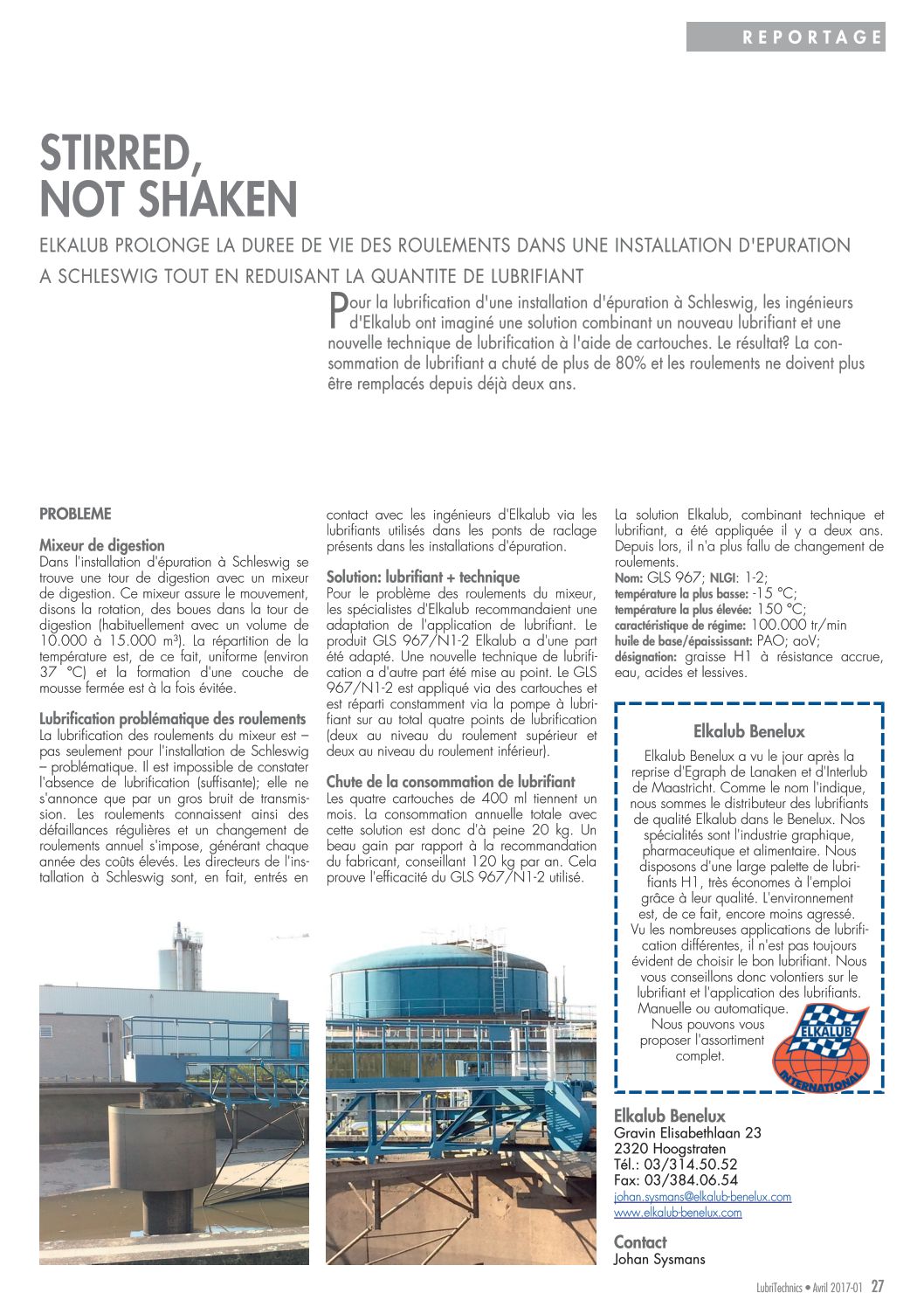 REPORTAGE

STIRRED, NOT SHAKEN

ELKALUB PROLONGE LA DUREE DE VIE DES ROULEMENTS DANS UNE INSTALLATION D'EPURATION A SCHLESWIG TOUT EN REDUISANT LA QUANTITE DE LUBRIFIANT

Pour la lubrification d'une installation d'épuration à Schleswig, les ingénieurs d'Elkalub ont imaginé une solution combinant un nouveau lubrifiant et une nouvelle technique de lubrification à l'aide de cartouches. Le résultat? La consommation de lubrifiant a chuté de plus de 80% et les roulements ne doivent plus être remplacés depuis déjà deux ans.

PROBLEME

Mixeur de digestion
Dans l'installation d'épuration à Schleswig se trouve une tour de digestion avec un mixeur de digestion. Ce mixeur assure le mouvement, disons la rotation, des boues dans la tour de digestion (habituellement avec un volume de 10.000 à 15.000 m³). La répartition de la température est, de ce fait, uniforme (environ 37 °C) et la formation d'une couche de mousse fermée est à la fois évitée.

Lubrification problématique des roulements
La lubrification des roulements du mixeur est – pas seulement pour l'installation de Schleswig – problématique. Il est impossible de constater l'absence de lubrification (suffisante); elle ne s'annonce que par un gros bruit de transmission. Les roulements connaissent ainsi des défaillances régulières et un changement de roulements annuel s'impose, générant chaque année des coûts élevés. Les directeurs de l'installation à Schleswig sont, en fait, entrés en contact avec les ingénieurs d'Elkalub via les lubrifiants utilisés dans les ponts de raclage présents dans les installations d'épuration.

Solution: lubrifiant + technique
Pour le problème des roulements du mixeur, les spécialistes d'Elkalub recommandaient une adaptation de l'application de lubrifiant. Le produit GLS 967/N1-2 Elkalub a d'une part été adapté. Une nouvelle technique de lubrification a d'autre part été mise au point. Le GLS 967/N1-2 est appliqué via des cartouches et est réparti constamment via la pompe à lubrifiant sur au total quatre points de lubrification (deux au niveau du roulement supérieur et deux au niveau du roulement inférieur).

Chute de la consommation de lubrifiant
Les quatre cartouches de 400 ml tiennent un mois. La consommation annuelle totale avec cette solution est donc d'à peine 20 kg. Un beau gain par rapport à la recommandation du fabricant, conseillant 120 kg par an. Cela prouve l'efficacité du GLS 967/N1-2 utilisé.

La solution Elkalub, combinant technique et lubrifiant, a été appliquée il y a deux ans. Depuis lors, il n'a plus fallu de changement de roulements.
Nom: GLS 967; NLGI: 1-2;
température la plus basse: -15 °C;
température la plus élevée: 150 °C;
caractéristique de régime: 100.000 tr/min
huile de base/épaississant: PAO; aoV;
désignation: graisse H1 à résistance accrue, eau, acides et lessives.

Elkalub Benelux
Elkalub Benelux a vu le jour après la reprise d'Egraph de Lanaken et d'Interlub de Maastricht. Comme le nom l'indique, nous sommes le distributeur des lubrifiants de qualité Elkalub dans le Benelux. Nos spécialités sont l'industrie graphique, pharmaceutique et alimentaire. Nous disposons d'une large palette de lubrifiants H1, très économes à l'emploi grâce à leur qualité. L'environnement est, de ce fait, encore moins agressé. Vu les nombreuses applications de lubrification différentes, il n'est pas toujours évident de choisir le bon lubrifiant. Nous vous conseillons donc volontiers sur le lubrifiant et l'application des lubrifiants. Manuelle ou automatique. Nous pouvons vous proposer l'assortiment complet.

ELKALUB INTERNATIONAL

Elkalub Benelux
Gravin Elisabethlaan 23
2320 Hoogstraten
Tél.: 03/314.50.52
Fax: 03/384.06.54
johan.sysmans@elkalub-benelux.com
www.elkalub-benelux.com

Contact
Johan Sysmans

LubriTechnics • Avril 2017-01 27